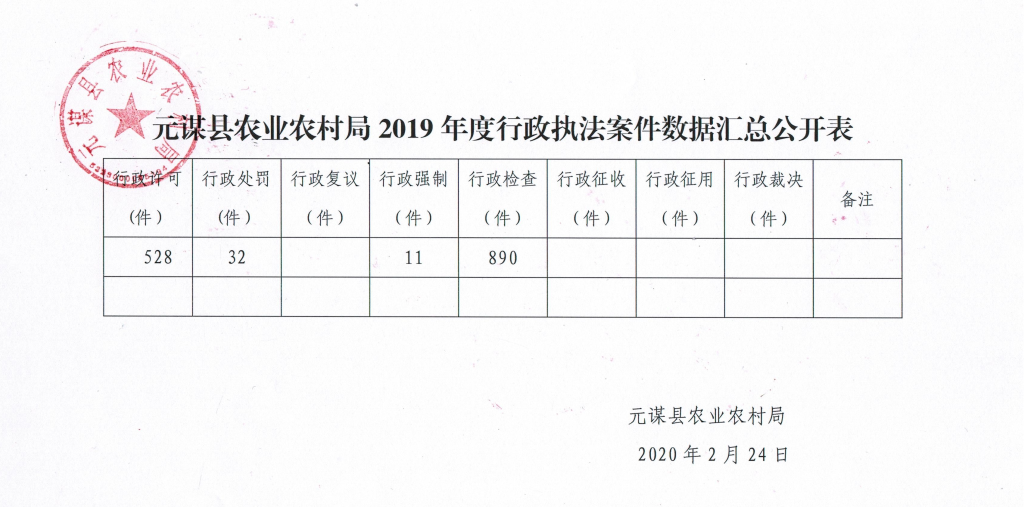 元谋县农业农村局

元谋县农业农村局 2019 年度行政执法案件数据汇总公开表

| 行政许可（件） | 行政处罚（件） | 行政复议（件） | 行政强制（件） | 行政检查（件） | 行政征收（件） | 行政征用（件） | 行政裁决（件） | 备注 |
|---|---|---|---|---|---|---|---|---|
| 528 | 32 | | 11 | 890 | | | | |
| | | | | | | | | |

元谋县农业农村局

2020 年 2 月 24 日